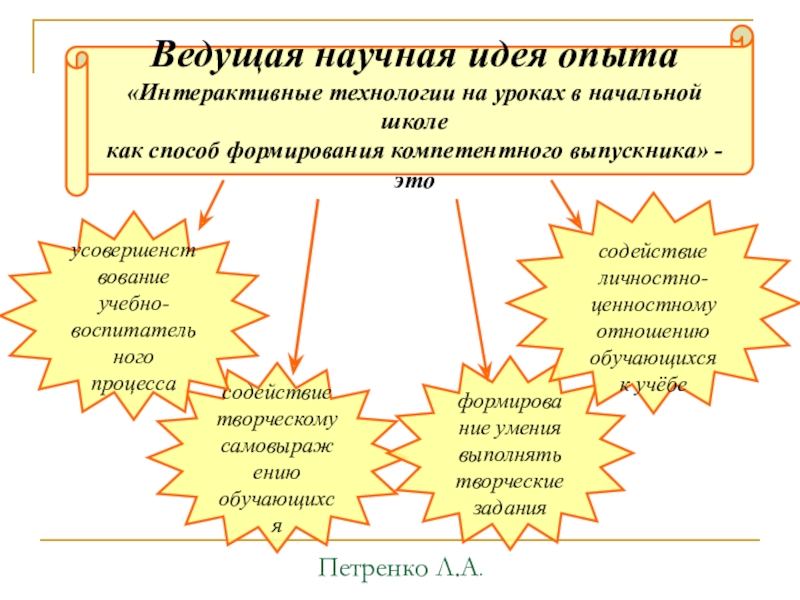 Ведущая научная идея опыта
«Интерактивные технологии на уроках в начальной школе
как способ формирования компетентного выпускника» - это

усовершенствование учебно-воспитательного процесса

содействие творческому самовыражению обучающихся

формирование умения выполнять творческие задания

содействие личностно-ценностному отношению обучающихся к учёбе

Петренко Л.А.